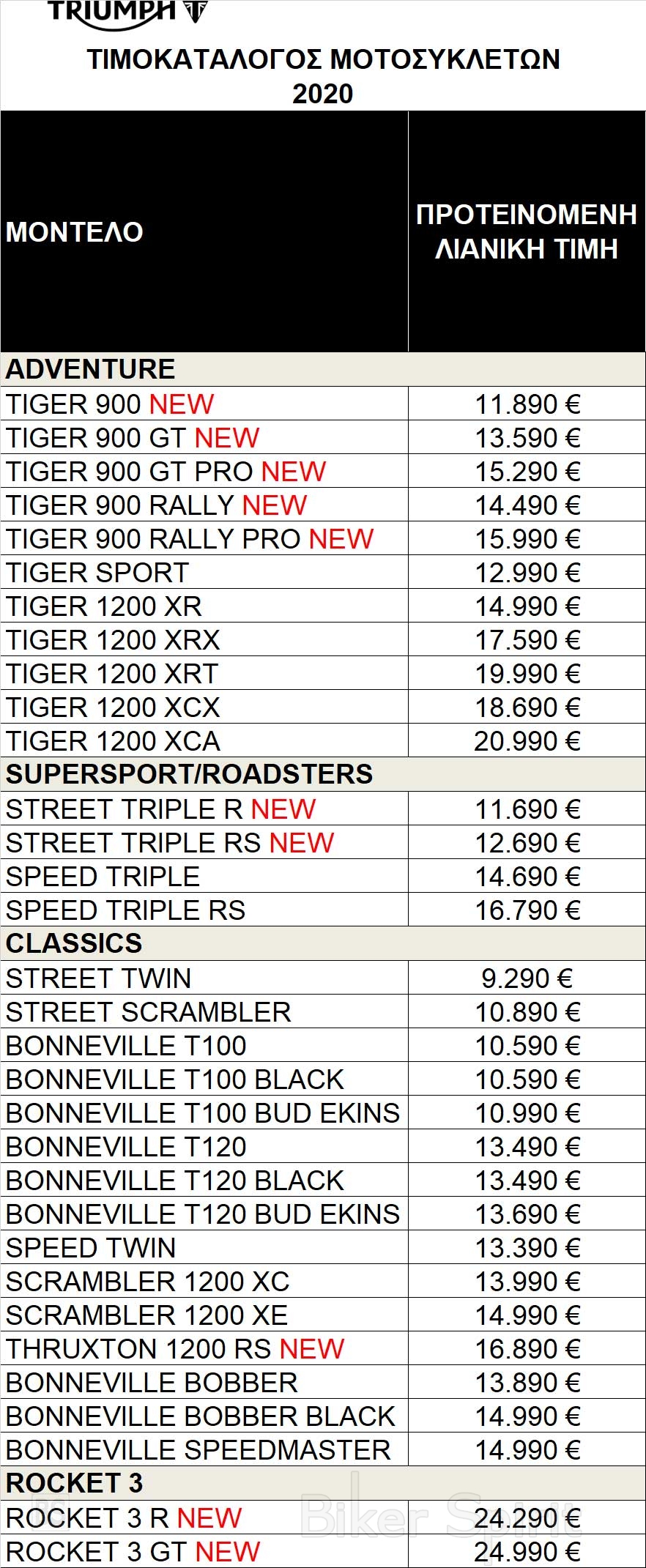 TRIUMPH

ΤΙΜΟΚΑΤΑΛΟΓΟΣ ΜΟΤΟΣΥΚΛΕΤΩΝ 2020

| ΜΟΝΤΕΛΟ | ΠΡΟΤΕΙΝΟΜΕΝΗ ΛΙΑΝΙΚΗ ΤΙΜΗ |
|---|---|
| ADVENTURE | |
| TIGER 900 NEW | 11.890 € |
| TIGER 900 GT NEW | 13.590 € |
| TIGER 900 GT PRO NEW | 15.290 € |
| TIGER 900 RALLY NEW | 14.490 € |
| TIGER 900 RALLY PRO NEW | 15.990 € |
| TIGER SPORT | 12.990 € |
| TIGER 1200 XR | 14.990 € |
| TIGER 1200 XRX | 17.590 € |
| TIGER 1200 XRT | 19.990 € |
| TIGER 1200 XCX | 18.690 € |
| TIGER 1200 XCA | 20.990 € |
| SUPERSPORT/ROADSTERS | |
| STREET TRIPLE R NEW | 11.690 € |
| STREET TRIPLE RS NEW | 12.690 € |
| SPEED TRIPLE | 14.690 € |
| SPEED TRIPLE RS | 16.790 € |
| CLASSICS | |
| STREET TWIN | 9.290 € |
| STREET SCRAMBLER | 10.890 € |
| BONNEVILLE T100 | 10.590 € |
| BONNEVILLE T100 BLACK | 10.590 € |
| BONNEVILLE T100 BUD EKINS | 10.990 € |
| BONNEVILLE T120 | 13.490 € |
| BONNEVILLE T120 BLACK | 13.490 € |
| BONNEVILLE T120 BUD EKINS | 13.690 € |
| SPEED TWIN | 13.390 € |
| SCRAMBLER 1200 XC | 13.990 € |
| SCRAMBLER 1200 XE | 14.990 € |
| THRUXTON 1200 RS NEW | 16.890 € |
| BONNEVILLE BOBBER | 13.890 € |
| BONNEVILLE BOBBER BLACK | 14.990 € |
| BONNEVILLE SPEEDMASTER | 14.990 € |
| ROCKET 3 | |
| ROCKET 3 R NEW | 24.290 € |
| ROCKET 3 GT NEW | 24.990 € |

Biker Spirit